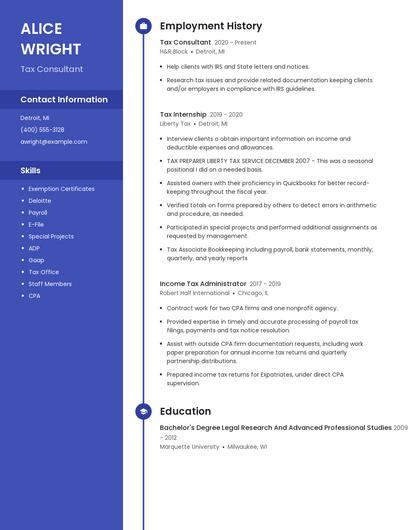 ALICE WRIGHT

Tax Consultant

Contact Information

Detroit, MI

(400) 555-3128

awright@example.com

Skills

- Exemption Certificates
- Deloitte
- Payroll
- E-File
- Special Projects
- ADP
- Gaap
- Tax Office
- Staff Members
- CPA

Employment History

Tax Consultant 2020 - Present
H&R Block • Detroit, MI

- Help clients with IRS and State letters and notices.
- Research tax issues and provide related documentation keeping clients and/or employers in compliance with IRS guidelines.

Tax Internship 2019 - 2020
Liberty Tax • Detroit, MI

- Interview clients o obtain important information on income and deductible expenses and allowances.
- TAX PREPARER LIBERTY TAX SERVICE DECEMBER 2007 - This was a seasonal positional I did on a needed basis.
- Assisted owners with their proficiency in Quickbooks for better record-keeping throughout the fiscal year.
- Verified totals on forms prepared by others to detect errors in arithmetic and procedure, as needed.
- Participated in special projects and performed additional assignments as requested by management.
- Tax Associate Bookkeeping including payroll, bank statements, monthly, quarterly, and yearly reports

Income Tax Administrator 2017 - 2019
Robert Half International • Chicago, IL

- Contract work for two CPA firms and one nonprofit agency.
- Provided expertise in timely and accurate processing of payroll tax filings, payments and tax notice resolution.
- Assist with outside CPA firm documentation requests, including work paper preparation for annual income tax returns and quarterly partnership distributions.
- Prepared income tax returns for Expatriates, under direct CPA supervision.

Education

Bachelor's Degree Legal Research And Advanced Professional Studies 2009 - 2012
Marquette University • Milwaukee, WI